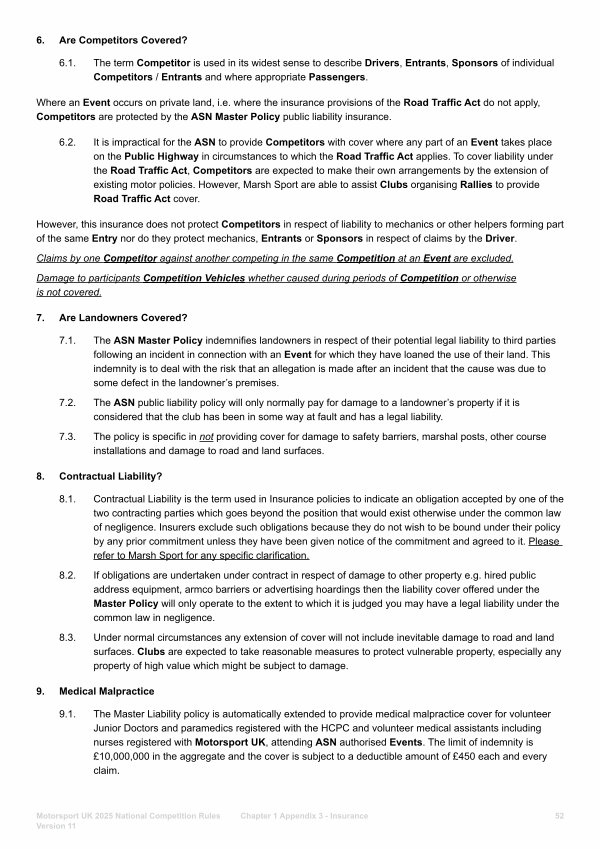 6. Are Competitors Covered?

6.1. The term Competitor is used in its widest sense to describe Drivers, Entrants, Sponsors of individual Competitors / Entrants and where appropriate Passengers.

Where an Event occurs on private land, i.e. where the insurance provisions of the Road Traffic Act do not apply, Competitors are protected by the ASN Master Policy public liability insurance.

6.2. It is impractical for the ASN to provide Competitors with cover where any part of an Event takes place on the Public Highway in circumstances to which the Road Traffic Act applies. To cover liability under the Road Traffic Act, Competitors are expected to make their own arrangements by the extension of existing motor policies. However, Marsh Sport are able to assist Clubs organising Rallies to provide Road Traffic Act cover.

However, this insurance does not protect Competitors in respect of liability to mechanics or other helpers forming part of the same Entry nor do they protect mechanics, Entrants or Sponsors in respect of claims by the Driver.

Claims by one Competitor against another competing in the same Competition at an Event are excluded.

Damage to participants Competition Vehicles whether caused during periods of Competition or otherwise is not covered.

7. Are Landowners Covered?

7.1. The ASN Master Policy indemnifies landowners in respect of their potential legal liability to third parties following an incident in connection with an Event for which they have loaned the use of their land. This indemnity is to deal with the risk that an allegation is made after an incident that the cause was due to some defect in the landowner's premises.

7.2. The ASN public liability policy will only normally pay for damage to a landowner's property if it is considered that the club has been in some way at fault and has a legal liability.

7.3. The policy is specific in not providing cover for damage to safety barriers, marshal posts, other course installations and damage to road and land surfaces.

8. Contractual Liability?

8.1. Contractual Liability is the term used in Insurance policies to indicate an obligation accepted by one of the two contracting parties which goes beyond the position that would exist otherwise under the common law of negligence. Insurers exclude such obligations because they do not wish to be bound under their policy by any prior commitment unless they have been given notice of the commitment and agreed to it. Please refer to Marsh Sport for any specific clarification.

8.2. If obligations are undertaken under contract in respect of damage to other property e.g. hired public address equipment, armco barriers or advertising hoardings then the liability cover offered under the Master Policy will only operate to the extent to which it is judged you may have a legal liability under the common law in negligence.

8.3. Under normal circumstances any extension of cover will not include inevitable damage to road and land surfaces. Clubs are expected to take reasonable measures to protect vulnerable property, especially any property of high value which might be subject to damage.

9. Medical Malpractice

9.1. The Master Liability policy is automatically extended to provide medical malpractice cover for volunteer Junior Doctors and paramedics registered with the HCPC and volunteer medical assistants including nurses registered with Motorsport UK, attending ASN authorised Events. The limit of indemnity is £10,000,000 in the aggregate and the cover is subject to a deductible amount of £450 each and every claim.

Motorsport UK 2025 National Competition Rules Version 11 Chapter 1 Appendix 3 - Insurance 52